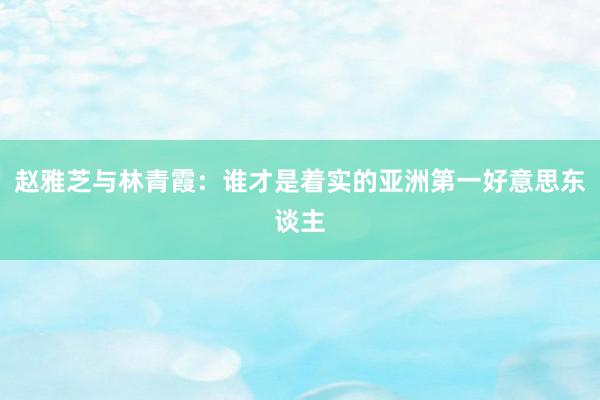 赵雅芝与林青霞：谁才是着实的亚洲第一好意思东谈主